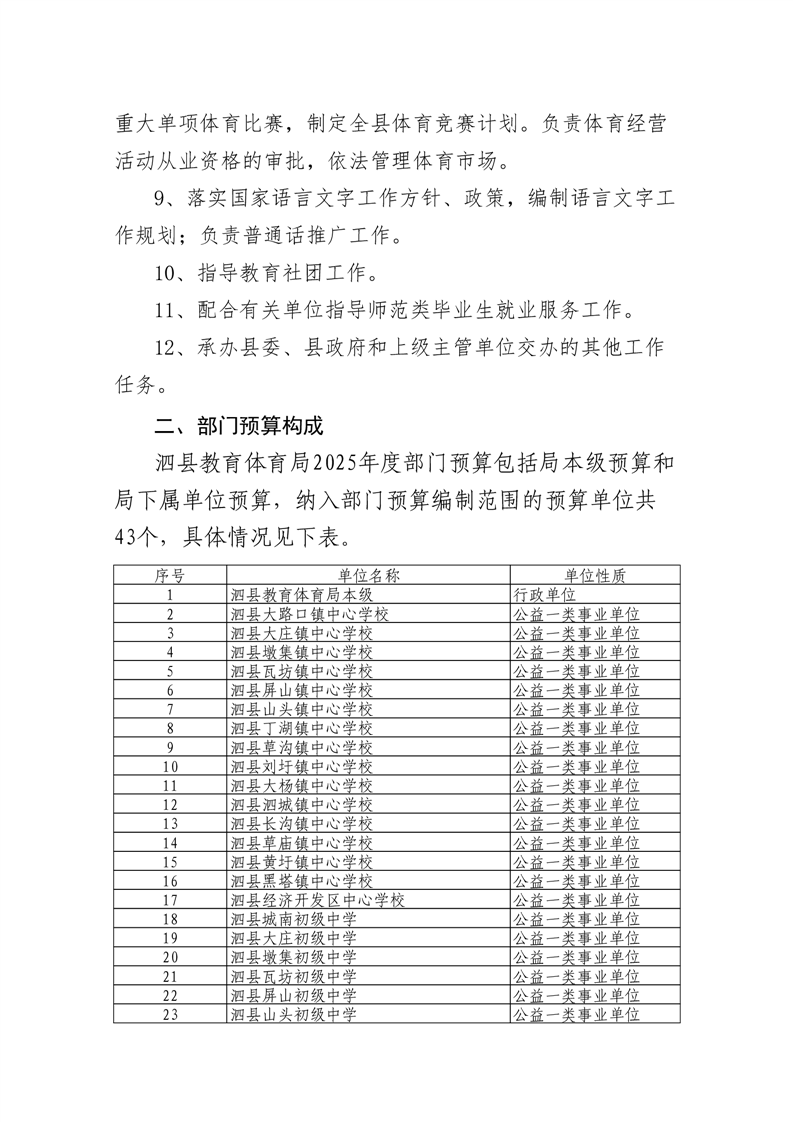 重大单项体育比赛，制定全县体育竞赛计划。负责体育经营活动从业资格的审批，依法管理体育市场。

9、落实国家语言文字工作方针、政策，编制语言文字工作规划；负责普通话推广工作。

10、指导教育社团工作。

11、配合有关单位指导师范类毕业生就业服务工作。

12、承办县委、县政府和上级主管单位交办的其他工作任务。

二、部门预算构成

泗县教育体育局2025年度部门预算包括局本级预算和局下属单位预算，纳入部门预算编制范围的预算单位共43个，具体情况见下表。

| 序号 | 单位名称 | 单位性质 |
|---|---|---|
| 1 | 泗县教育体育局本级 | 行政单位 |
| 2 | 泗县大路口镇中心学校 | 公益一类事业单位 |
| 3 | 泗县大庄镇中心学校 | 公益一类事业单位 |
| 4 | 泗县墩集镇中心学校 | 公益一类事业单位 |
| 5 | 泗县瓦坊镇中心学校 | 公益一类事业单位 |
| 6 | 泗县屏山镇中心学校 | 公益一类事业单位 |
| 7 | 泗县山头镇中心学校 | 公益一类事业单位 |
| 8 | 泗县丁湖镇中心学校 | 公益一类事业单位 |
| 9 | 泗县草沟镇中心学校 | 公益一类事业单位 |
| 10 | 泗县刘圩镇中心学校 | 公益一类事业单位 |
| 11 | 泗县大杨镇中心学校 | 公益一类事业单位 |
| 12 | 泗县泗城镇中心学校 | 公益一类事业单位 |
| 13 | 泗县长沟镇中心学校 | 公益一类事业单位 |
| 14 | 泗县草庙镇中心学校 | 公益一类事业单位 |
| 15 | 泗县黄圩镇中心学校 | 公益一类事业单位 |
| 16 | 泗县黑塔镇中心学校 | 公益一类事业单位 |
| 17 | 泗县经济开发区中心学校 | 公益一类事业单位 |
| 18 | 泗县城南初级中学 | 公益一类事业单位 |
| 19 | 泗县大庄初级中学 | 公益一类事业单位 |
| 20 | 泗县墩集初级中学 | 公益一类事业单位 |
| 21 | 泗县瓦坊初级中学 | 公益一类事业单位 |
| 22 | 泗县屏山初级中学 | 公益一类事业单位 |
| 23 | 泗县山头初级中学 | 公益一类事业单位 |